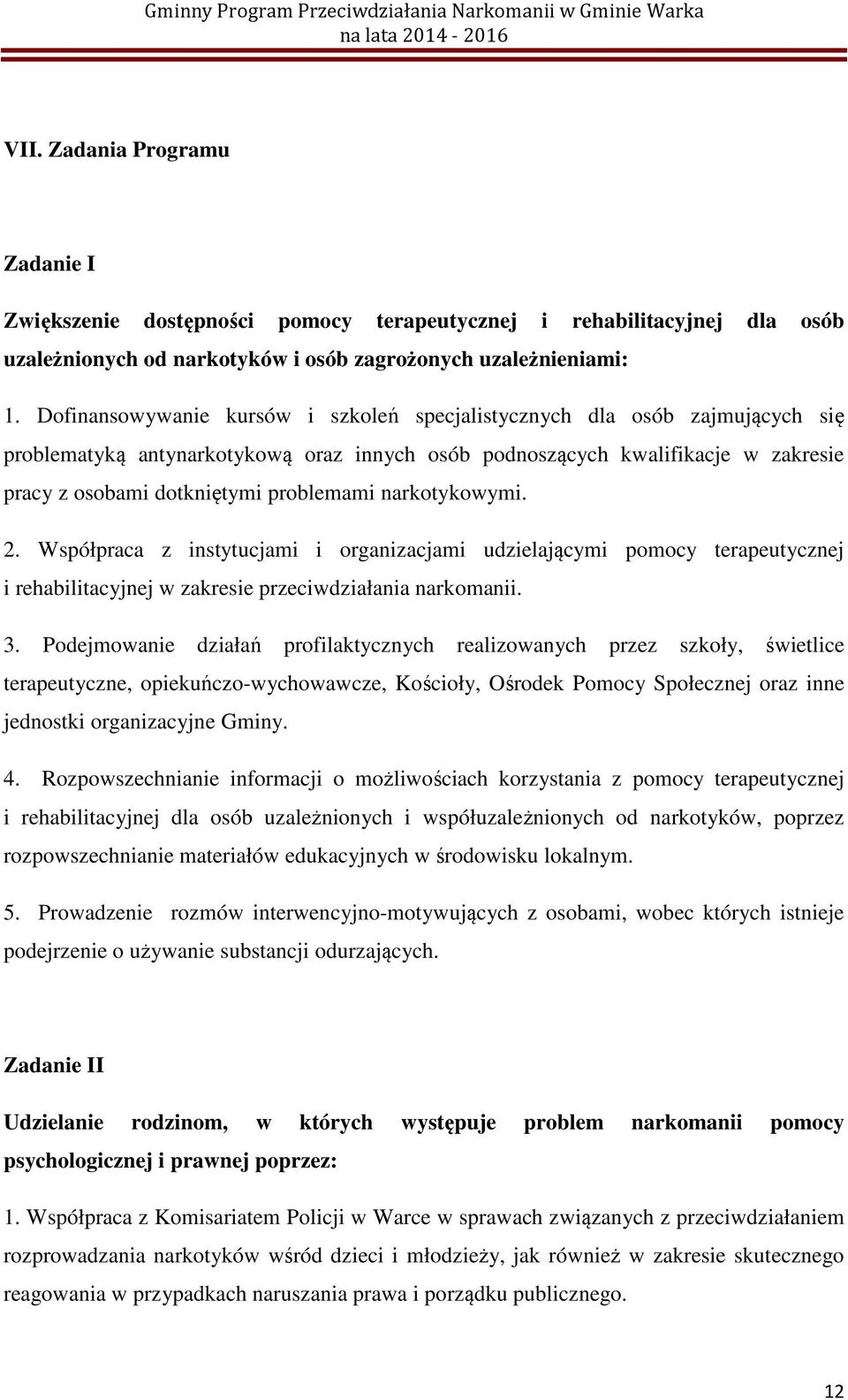 Gminny Program Przeciwdziałania Narkomanii w Gminie Warka na lata 2014 - 2016

VII. Zadania Programu

Zadanie I

Zwiększenie dostępności pomocy terapeutycznej i rehabilitacyjnej dla osób uzależnionych od narkotyków i osób zagrożonych uzależnieniami:

1. Dofinansowywanie kursów i szkoleń specjalistycznych dla osób zajmujących się problematyką antynarkotykową oraz innych osób podnoszących kwalifikacje w zakresie pracy z osobami dotkniętymi problemami narkotykowymi.

2. Współpraca z instytucjami i organizacjami udzielającymi pomocy terapeutycznej i rehabilitacyjnej w zakresie przeciwdziałania narkomanii.

3. Podejmowanie działań profilaktycznych realizowanych przez szkoły, świetlice terapeutyczne, opiekuńczo-wychowawcze, Kościoły, Ośrodek Pomocy Społecznej oraz inne jednostki organizacyjne Gminy.

4. Rozpowszechnianie informacji o możliwościach korzystania z pomocy terapeutycznej i rehabilitacyjnej dla osób uzależnionych i współuzależnionych od narkotyków, poprzez rozpowszechnianie materiałów edukacyjnych w środowisku lokalnym.

5. Prowadzenie rozmów interwencyjno-motywujących z osobami, wobec których istnieje podejrzenie o używanie substancji odurzających.

Zadanie II

Udzielanie rodzinom, w których występuje problem narkomanii pomocy psychologicznej i prawnej poprzez:

1. Współpraca z Komisariatem Policji w Warce w sprawach związanych z przeciwdziałaniem rozprowadzania narkotyków wśród dzieci i młodzieży, jak również w zakresie skutecznego reagowania w przypadkach naruszania prawa i porządku publicznego.

12